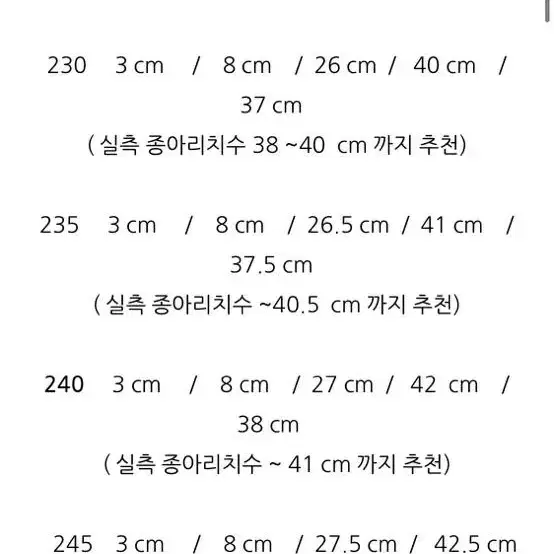 230 3 cm / 8 cm / 26 cm / 40 cm / 37 cm
( 실측 종아리치수 38 ~40 cm 까지 추천)

235 3 cm / 8 cm / 26.5 cm / 41 cm / 37.5 cm
( 실측 종아리치수 ~40.5 cm 까지 추천)

240 3 cm / 8 cm / 27 cm / 42 cm / 38 cm
( 실측 종아리치수 ~ 41 cm 까지 추천)

245 3 cm / 8 cm / 27.5 cm / 42.5 cm